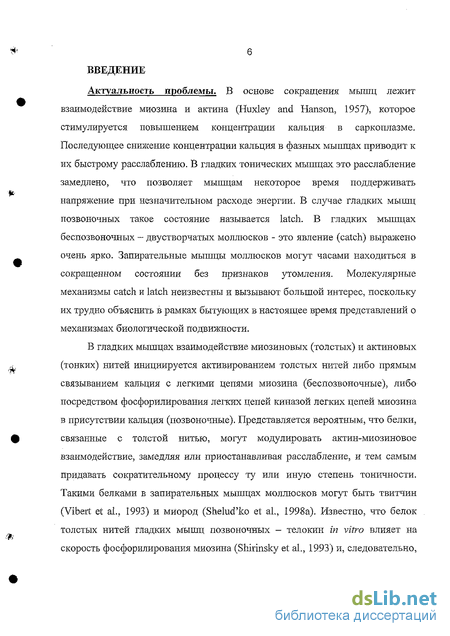 6

ВВЕДЕНИЕ

Актуальность проблемы. В основе сокращения мышц лежит взаимодействие миозина и актина (Huxley and Hanson, 1957), которое стимулируется повышением концентрации кальция в саркоплазме. Последующее снижение концентрации кальция в фазных мышцах приводит к их быстрому расслаблению. В гладких тонических мышцах это расслабление замедлено, что позволяет мышцам некоторое время поддерживать напряжение при незначительном расходе энергии. В случае гладких мышц позвоночных такое состояние называется latch. В гладких мышцах беспозвоночных – двустворчатых моллюсков - это явление (catch) выражено очень ярко. Запирательные мышцы моллюсков могут часами находиться в сокращенном состоянии без признаков утомления. Молекулярные механизмы catch и latch неизвестны и вызывают большой интерес, поскольку их трудно объяснить в рамках бытующих в настоящее время представлений о механизмах биологической подвижности.

В гладких мышцах взаимодействие миозиновых (толстых) и актиновых (тонких) нитей инициируется активированием толстых нитей либо прямым связыванием кальция с легкими цепями миозина (беспозвоночные), либо посредством фосфорилирования легких цепей киназой легких цепей миозина в присутствии кальция (позвоночные). Представляется вероятным, что белки, связанные с толстой нитью, могут модулировать актин-миозиновое взаимодействие, замедляя или приостанавливая расслабление, и тем самым придавать сократительному процессу ту или иную степень тоничности. Такими белками в запирательных мышцах моллюсков могут быть твитчин (Vibert et al., 1993) и миород (Shelud'ko et al., 1998a). Известно, что белок толстых нитей гладких мышц позвоночных – телокин in vitro влияет на скорость фосфорилирования миозина (Shirinsky et al., 1993) и, следовательно,

dsLib.net
библиотека диссертаций